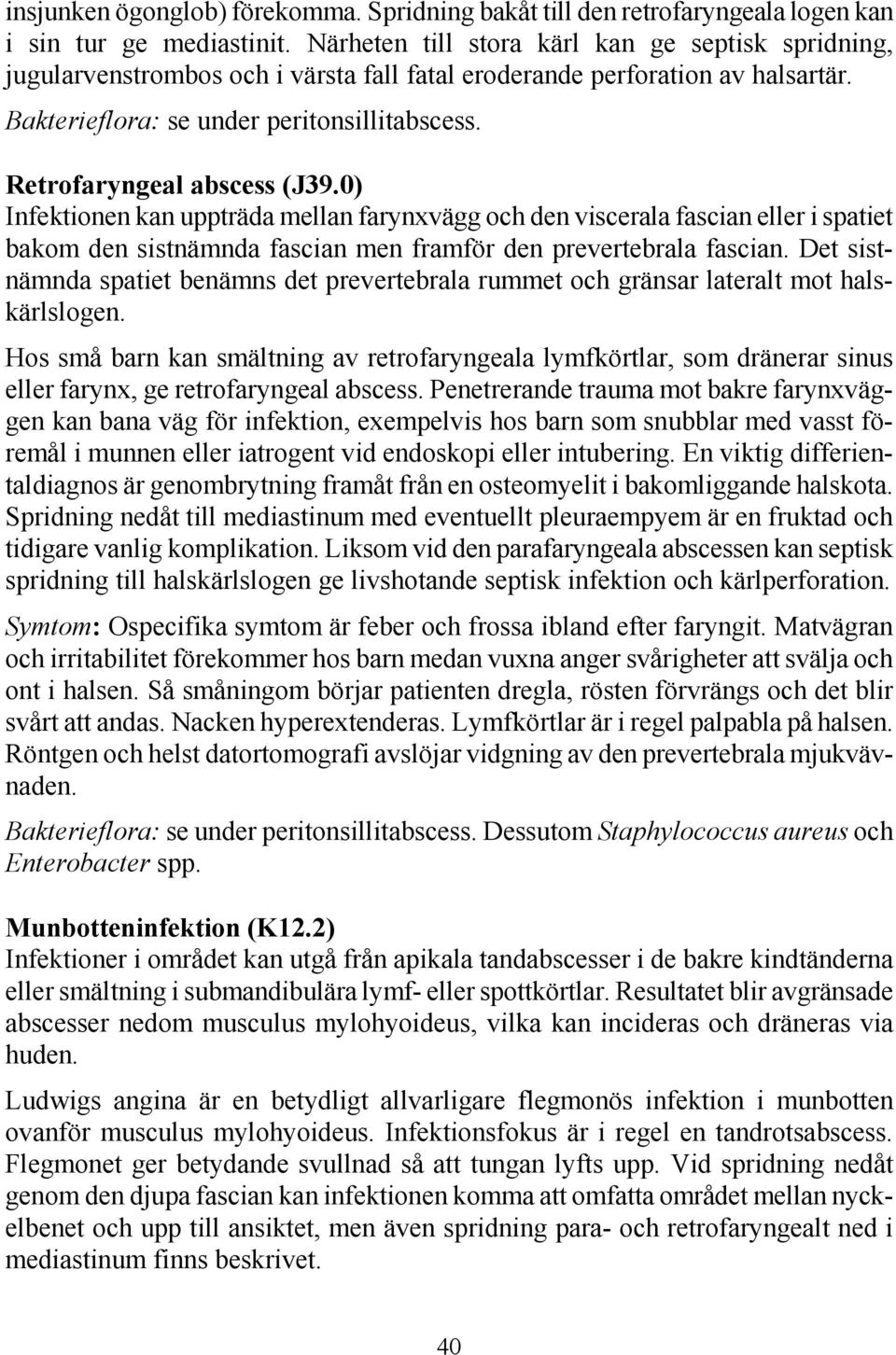 insjunken ögonglob) förekomma. Spridning bakåt till den retrofaryngeala logen kan i sin tur ge mediastinit. Närheten till stora kärl kan ge septisk spridning, jugularvenstrombos och i värsta fall fatal eroderande perforation av halsartär.

Bakterieflora: se under peritonsillitabscess.

Retrofaryngeal abscess (J39.0)
Infektionen kan uppträda mellan farynxvägg och den viscerala fascian eller i spatiet bakom den sistnämnda fascian men framför den prevertebrala fascian. Det sistnämnda spatiet benämns det prevertebrala rummet och gränsar lateralt mot halskärlslogen.

Hos små barn kan smältning av retrofaryngeala lymfkörtlar, som dränerar sinus eller farynx, ge retrofaryngeal abscess. Penetrerande trauma mot bakre farynxväggen kan bana väg för infektion, exempelvis hos barn som snubblar med vasst föremål i munnen eller iatrogent vid endoskopi eller intubering. En viktig differientaldiagnos är genombrytning framåt från en osteomyelit i bakomliggande halskota. Spridning nedåt till mediastinum med eventuellt pleuraempyem är en fruktad och tidigare vanlig komplikation. Liksom vid den parafaryngeala abscessen kan septisk spridning till halskärlslogen ge livshotande septisk infektion och kärlperforation.

Symtom: Ospecifika symtom är feber och frossa ibland efter faryngit. Matvägran och irritabilitet förekommer hos barn medan vuxna anger svårigheter att svälja och ont i halsen. Så småningom börjar patienten dregla, rösten förvrängs och det blir svårt att andas. Nacken hyperextenderas. Lymfkörtlar är i regel palpabla på halsen. Röntgen och helst datortomografi avslöjar vidgning av den prevertebrala mjukvävnaden.

Bakterieflora: se under peritonsillitabscess. Dessutom Staphylococcus aureus och Enterobacter spp.

Munbotteninfektion (K12.2)
Infektioner i området kan utgå från apikala tandabscesser i de bakre kindtänderna eller smältning i submandibulära lymf- eller spottkörtlar. Resultatet blir avgränsade abscesser nedom musculus mylohyoideus, vilka kan incideras och dräneras via huden.

Ludwigs angina är en betydligt allvarligare flegmonös infektion i munbotten ovanför musculus mylohyoideus. Infektionsfokus är i regel en tandrotsabscess. Flegmonet ger betydande svullnad så att tungan lyfts upp. Vid spridning nedåt genom den djupa fascian kan infektionen komma att omfatta området mellan nyckelbenet och upp till ansiktet, men även spridning para- och retrofaryngealt ned i mediastinum finns beskrivet.

40